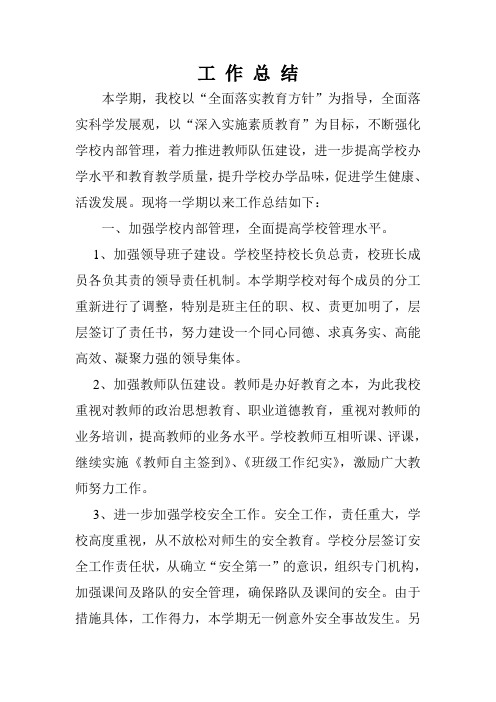 工 作 总 结

本学期，我校以“全面落实教育方针”为指导，全面落实科学发展观，以“深入实施素质教育”为目标，不断强化学校内部管理，着力推进教师队伍建设，进一步提高学校办学水平和教育教学质量，提升学校办学品味，促进学生健康、活泼发展。现将一学期以来工作总结如下：

一、加强学校内部管理，全面提高学校管理水平。

1、加强领导班子建设。学校坚持校长负总责，校班长成员各负其责的领导责任机制。本学期学校对每个成员的分工重新进行了调整，特别是班主任的职、权、责更加明了，层层签订了责任书，努力建设一个同心同德、求真务实、高能高效、凝聚力强的领导集体。

2、加强教师队伍建设。教师是办好教育之本，为此我校重视对教师的政治思想教育、职业道德教育，重视对教师的业务培训，提高教师的业务水平。学校教师互相听课、评课，继续实施《教师自主签到》、《班级工作纪实》，激励广大教师努力工作。

3、进一步加强学校安全工作。安全工作，责任重大，学校高度重视，从不放松对师生的安全教育。学校分层签订安全工作责任状，从确立“安全第一”的意识，组织专门机构，加强课间及路队的安全管理，确保路队及课间的安全。由于措施具体，工作得力，本学期无一例意外安全事故发生。另